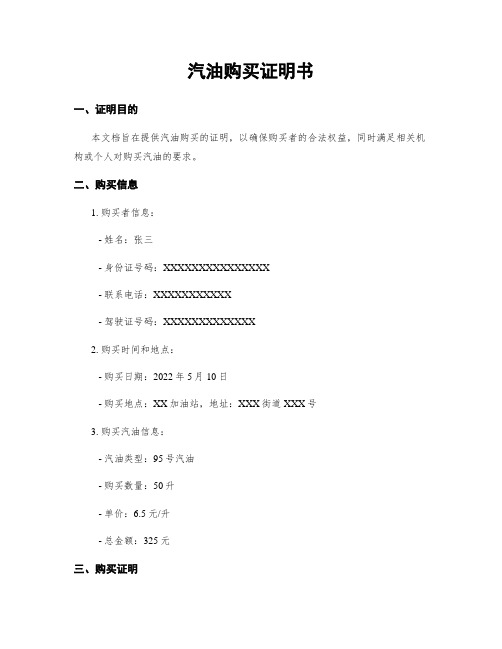 汽油购买证明书

一、证明目的

本文档旨在提供汽油购买的证明，以确保购买者的合法权益，同时满足相关机构或个人对购买汽油的要求。

二、购买信息

1. 购买者信息：

- 姓名：张三

- 身份证号码：XXXXXXXXXXXXXXXX

- 联系电话：XXXXXXXXXXX

- 驾驶证号码：XXXXXXXXXXXXXX

2. 购买时间和地点：

- 购买日期：2022 年 5 月 10 日

- 购买地点：XX 加油站，地址：XXX 街道 XXX 号

3. 购买汽油信息：

- 汽油类型：95 号汽油

- 购买数量：50 升

- 单价：6.5 元/升

- 总金额：325 元

三、购买证明